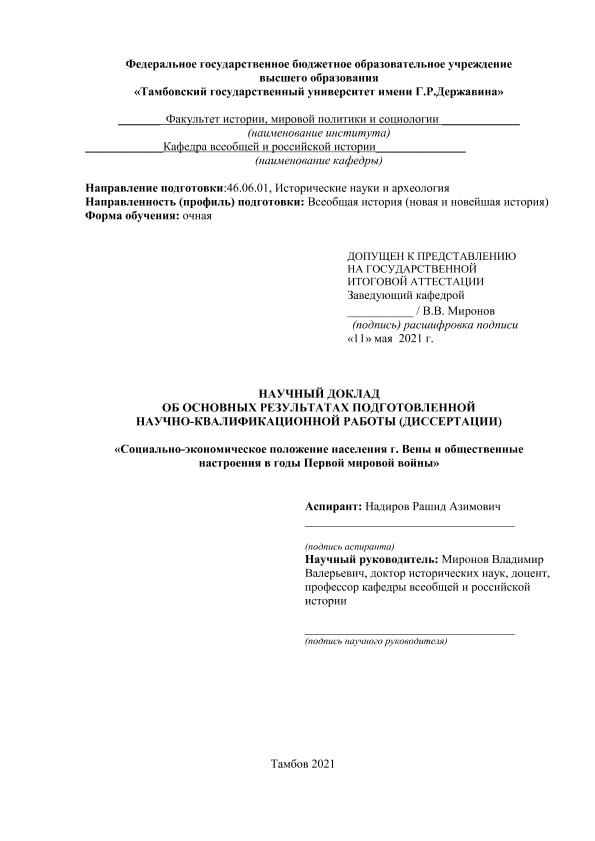 Федеральное государственное бюджетное образовательное учреждение высшего образования
«Тамбовский государственный университет имени Г.Р.Державина»

Факультет истории, мировой политики и социологии
(наименование института)
Кафедра всеобщей и российской истории
(наименование кафедры)

Направление подготовки:46.06.01, Исторические науки и археология
Направленность (профиль) подготовки: Всеобщая история (новая и новейшая история)
Форма обучения: очная

ДОПУЩЕН К ПРЕДСТАВЛЕНИЮ
НА ГОСУДАРСТВЕННОЙ
ИТОГОВОЙ АТТЕСТАЦИИ
Заведующий кафедрой
___________ / В.В. Миронов
(подпись) расшифровка подписи
«11» мая 2021 г.

НАУЧНЫЙ ДОКЛАД
ОБ ОСНОВНЫХ РЕЗУЛЬТАТАХ ПОДГОТОВЛЕННОЙ
НАУЧНО-КВАЛИФИКАЦИОННОЙ РАБОТЫ (ДИССЕРТАЦИИ)

«Социально-экономическое положение населения г. Вены и общественные настроения в годы Первой мировой войны»

Аспирант: Надиров Рашид Азимович

(подпись аспиранта)
Научный руководитель: Миронов Владимир Валерьевич, доктор исторических наук, доцент, профессор кафедры всеобщей и российской истории

(подпись научного руководителя)

Тамбов 2021